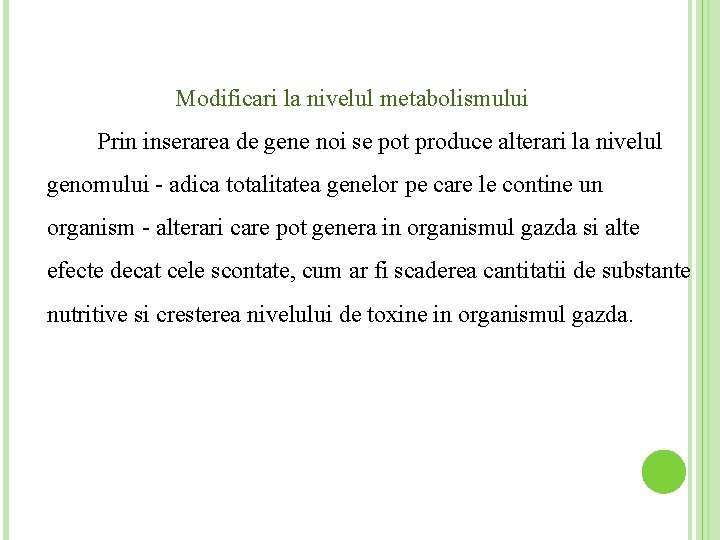 Modificari la nivelul metabolismului

Prin inserarea de gene noi se pot produce alterari la nivelul genomului - adica totalitatea genelor pe care le contine un organism - alterari care pot genera in organismul gazda si alte efecte decat cele scontate, cum ar fi scaderea cantitatii de substante nutritive si cresterea nivelului de toxine in organismul gazda.